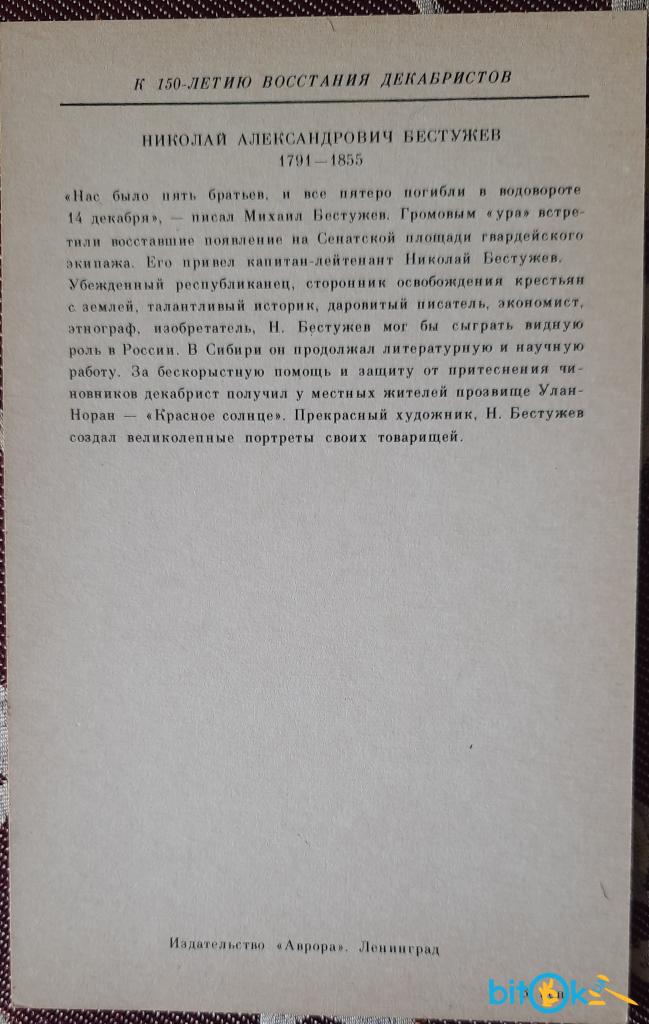 К 150-ЛЕТИЮ ВОССТАНИЯ ДЕКАБРИСТОВ

НИКОЛАЙ АЛЕКСАНДРОВИЧ БЕСТУЖЕВ
1791—1855

«Нас было пять братьев, и все пятеро погибли в водовороте 14 декабря», — писал Михаил Бестужев. Громовым «ура» встретили восставшие появление на Сенатской площади гвардейского экипажа. Его привел капитан-лейтенант Николай Бестужев. Убежденный республиканец, сторонник освобождения крестьян с землей, талантливый историк, даровитый писатель, экономист, этнограф, изобретатель, Н. Бестужев мог бы сыграть видную роль в России. В Сибири он продолжал литературную и научную работу. За бескорыстную помощь и защиту от притеснения чиновников декабрист получил у местных жителей прозвище Улан-Норан — «Красное солнце». Прекрасный художник, Н. Бестужев создал великолепные портреты своих товарищей.

Издательство «Аврора». Ленинград

bitok